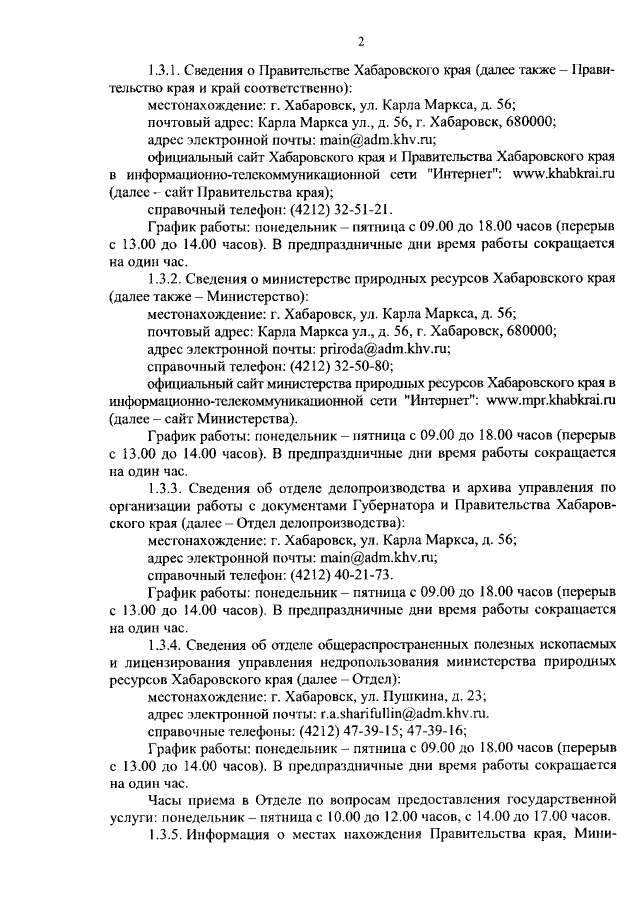 2

1.3.1. Сведения о Правительстве Хабаровского края (далее также – Правительство края и край соответственно):

местонахождение: г. Хабаровск, ул. Карла Маркса, д. 56;

почтовый адрес: Карла Маркса ул., д. 56, г. Хабаровск, 680000;

адрес электронной почты: main@adm.khv.ru;

официальный сайт Хабаровского края и Правительства Хабаровского края в информационно-телекоммуникационной сети "Интернет": www.khabkrai.ru (далее – сайт Правительства края);

справочный телефон: (4212) 32-51-21.

График работы: понедельник – пятница с 09.00 до 18.00 часов (перерыв с 13.00 до 14.00 часов). В предпраздничные дни время работы сокращается на один час.

1.3.2. Сведения о министерстве природных ресурсов Хабаровского края (далее также – Министерство):

местонахождение: г. Хабаровск, ул. Карла Маркса, д. 56;

почтовый адрес: Карла Маркса ул., д. 56, г. Хабаровск, 680000;

адрес электронной почты: priroda@adm.khv.ru;

справочный телефон: (4212) 32-50-80;

официальный сайт министерства природных ресурсов Хабаровского края в информационно-телекоммуникационной сети "Интернет": www.mpr.khabkrai.ru (далее – сайт Министерства).

График работы: понедельник – пятница с 09.00 до 18.00 часов (перерыв с 13.00 до 14.00 часов). В предпраздничные дни время работы сокращается на один час.

1.3.3. Сведения об отделе делопроизводства и архива управления по организации работы с документами Губернатора и Правительства Хабаровского края (далее – Отдел делопроизводства):

местонахождение: г. Хабаровск, ул. Карла Маркса, д. 56;

адрес электронной почты: main@adm.khv.ru;

справочный телефон: (4212) 40-21-73.

График работы: понедельник – пятница с 09.00 до 18.00 часов (перерыв с 13.00 до 14.00 часов). В предпраздничные дни время работы сокращается на один час.

1.3.4. Сведения об отделе общераспространенных полезных ископаемых и лицензирования управления недропользования министерства природных ресурсов Хабаровского края (далее – Отдел):

местонахождение: г. Хабаровск, ул. Пушкина, д. 23;

адрес электронной почты: r.a.sharifullin@adm.khv.ru.

справочные телефоны: (4212) 47-39-15; 47-39-16;

График работы: понедельник – пятница с 09.00 до 18.00 часов (перерыв с 13.00 до 14.00 часов). В предпраздничные дни время работы сокращается на один час.

Часы приема в Отделе по вопросам предоставления государственной услуги: понедельник – пятница с 10.00 до 12.00 часов, с 14.00 до 17.00 часов.

1.3.5. Информация о местах нахождения Правительства края, Мини-